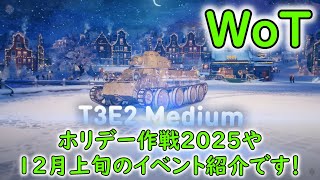 WoT

T3E2 Medium

ホリデー作戦2025や
12月上旬のイベント紹介です!